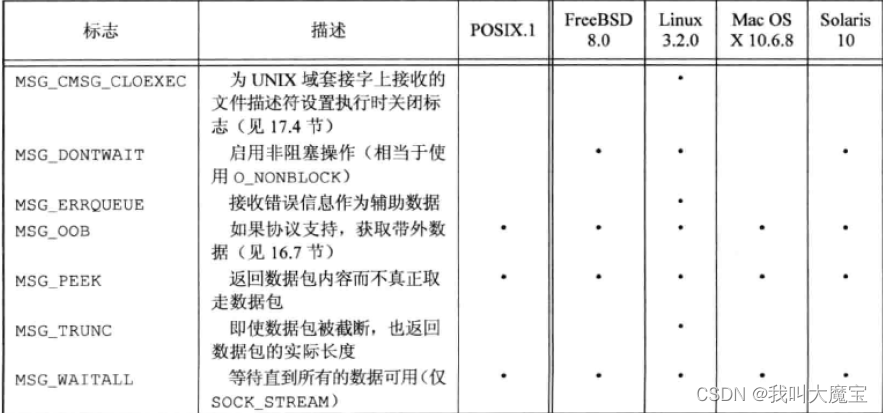 | 标志 | 描述 | POSIX.1 | FreeBSD 8.0 | Linux 3.2.0 | Mac OS X 10.6.8 | Solaris 10 |
|---|---|---|---|---|---|---|
| MSG_CMSG_CLOEXEC | 为 UNIX 域套接字上接收的文件描述符设置执行时关闭标志（见 17.4 节） | | | • | | |
| MSG_DONTWAIT | 启用非阻塞操作（相当于使用 O_NONBLOCK） | | • | • | | • |
| MSG_ERRQUEUE | 接收错误信息作为辅助数据 | | | • | | |
| MSG_OOB | 如果协议支持，获取带外数据（见 16.7 节） | • | • | • | • | • |
| MSG_PEEK | 返回数据包内容而不真正取走数据包 | • | • | • | • | • |
| MSG_TRUNC | 即使数据包被截断，也返回数据包的实际长度 | | | • | | |
| MSG_WAITALL | 等待直到所有的数据可用（仅 SOCK_STREAM） | • | • | • | • | • |

CSDN @我叫大魔宝